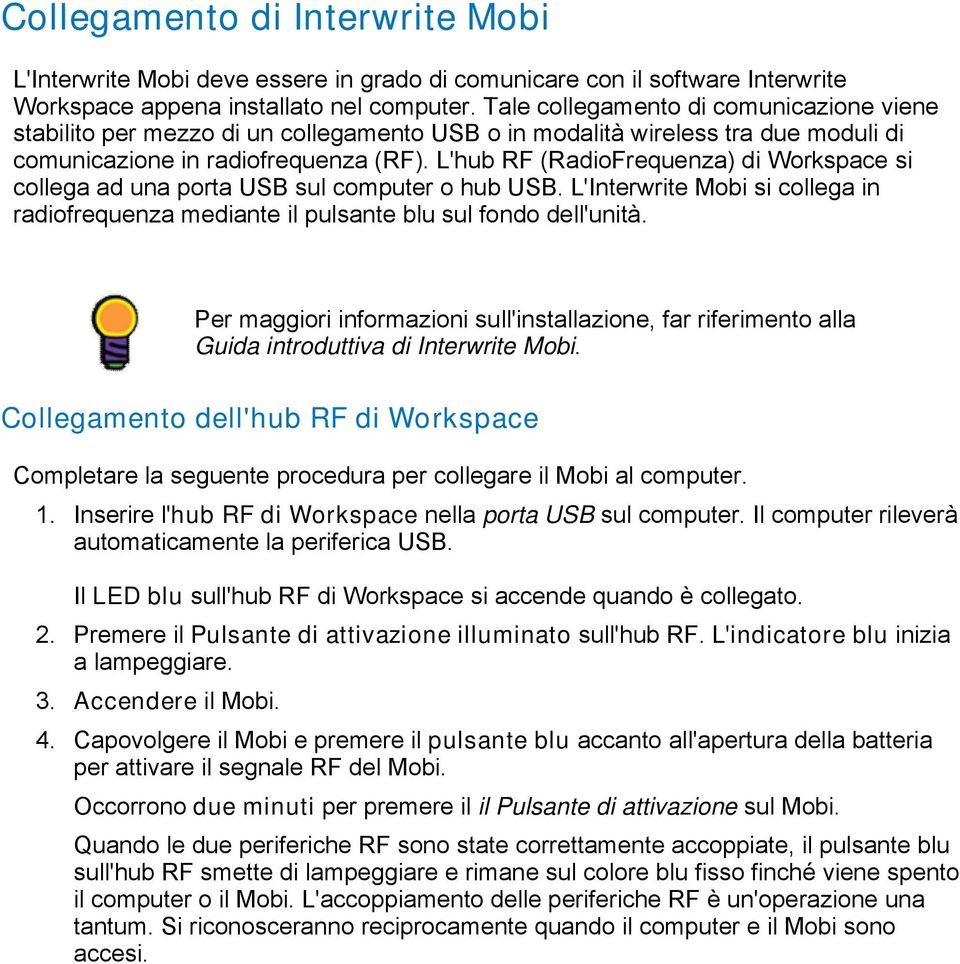 Collegamento di Interwrite Mobi

L'Interwrite Mobi deve essere in grado di comunicare con il software Interwrite Workspace appena installato nel computer. Tale collegamento di comunicazione viene stabilito per mezzo di un collegamento USB o in modalità wireless tra due moduli di comunicazione in radiofrequenza (RF). L'hub RF (RadioFrequenza) di Workspace si collega ad una porta USB sul computer o hub USB. L'Interwrite Mobi si collega in radiofrequenza mediante il pulsante blu sul fondo dell'unità.

Per maggiori informazioni sull'installazione, far riferimento alla Guida introduttiva di Interwrite Mobi.

Collegamento dell'hub RF di Workspace

Completare la seguente procedura per collegare il Mobi al computer.

1. Inserire l'hub RF di Workspace nella porta USB sul computer. Il computer rileverà automaticamente la periferica USB.

Il LED blu sull'hub RF di Workspace si accende quando è collegato.

2. Premere il Pulsante di attivazione illuminato sull'hub RF. L'indicatore blu inizia a lampeggiare.

3. Accendere il Mobi.

4. Capovolgere il Mobi e premere il pulsante blu accanto all'apertura della batteria per attivare il segnale RF del Mobi.

Occorrono due minuti per premere il il Pulsante di attivazione sul Mobi.

Quando le due periferiche RF sono state correttamente accoppiate, il pulsante blu sull'hub RF smette di lampeggiare e rimane sul colore blu fisso finché viene spento il computer o il Mobi. L'accoppiamento delle periferiche RF è un'operazione una tantum. Si riconosceranno reciprocamente quando il computer e il Mobi sono accesi.